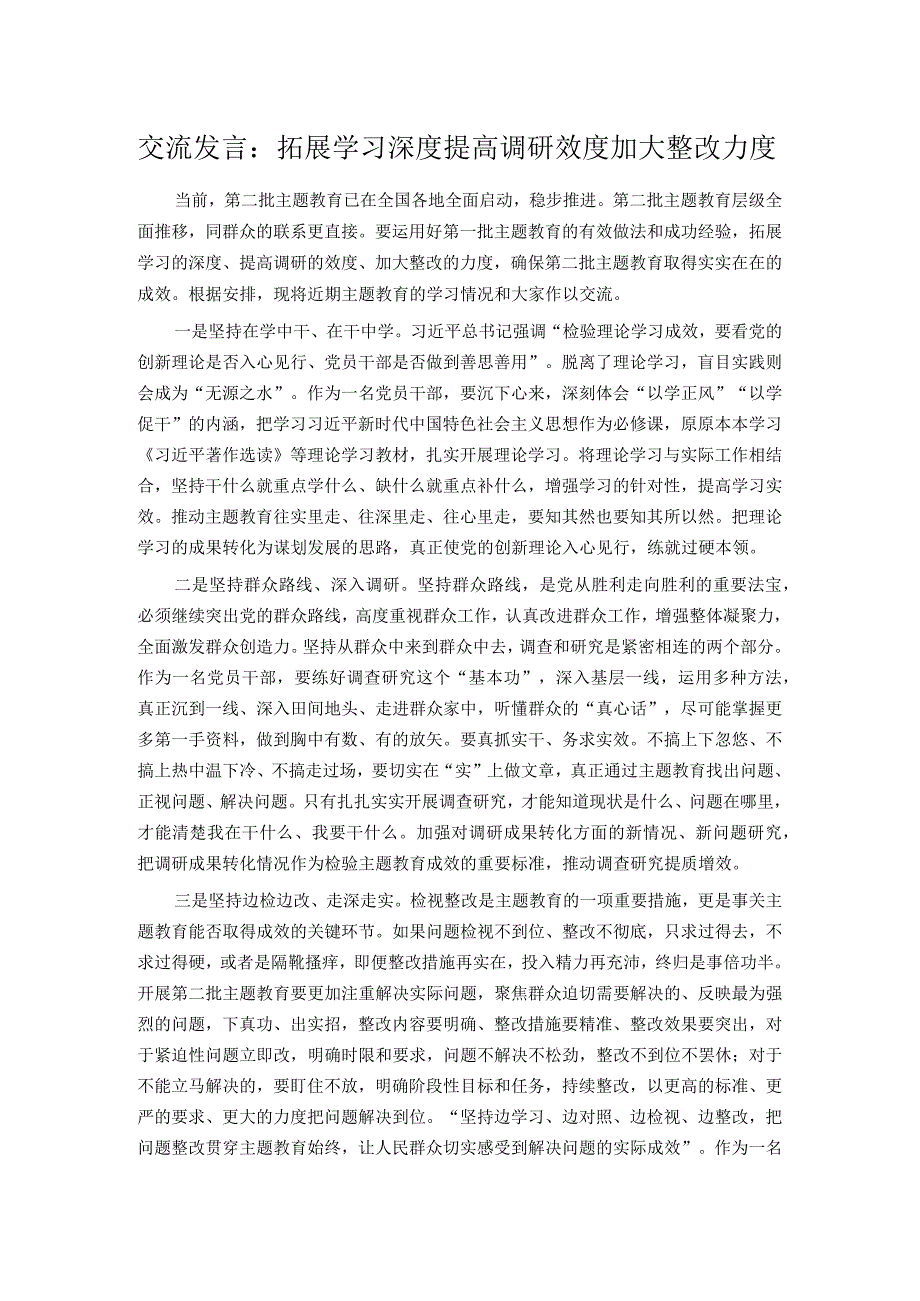 交流发言：拓展学习深度提高调研效度加大整改力度

当前，第二批主题教育已在全国各地全面启动，稳步推进。第二批主题教育层级全面推移，同群众的联系更直接。要运用好第一批主题教育的有效做法和成功经验，拓展学习的深度、提高调研的效度、加大整改的力度，确保第二批主题教育取得实实在在的成效。根据安排，现将近期主题教育的学习情况和大家作以交流。

一是坚持在学中干、在干中学。习近平总书记强调“检验理论学习成效，要看党的创新理论是否入心见行、党员干部是否做到善思善用”。脱离了理论学习，盲目实践则会成为“无源之水”。作为一名党员干部，要沉下心来，深刻体会“以学正风”“以学促干”的内涵，把学习习近平新时代中国特色社会主义思想作为必修课，原原本本学习《习近平著作选读》等理论学习教材，扎实开展理论学习。将理论学习与实际工作相结合，坚持干什么就重点学什么、缺什么就重点补什么，增强学习的针对性，提高学习实效。推动主题教育往实里走、往深里走、往心里走，要知其然也要知其所以然。把理论学习的成果转化为谋划发展的思路，真正使党的创新理论入心见行，练就过硬本领。

二是坚持群众路线、深入调研。坚持群众路线，是党从胜利走向胜利的重要法宝，必须继续突出党的群众路线，高度重视群众工作，认真改进群众工作，增强整体凝聚力，全面激发群众创造力。坚持从群众中来到群众中去，调查和研究是紧密相连的两个部分。作为一名党员干部，要练好调查研究这个“基本功”，深入基层一线，运用多种方法，真正沉到一线、深入田间地头、走进群众家中，听懂群众的“真心话”，尽可能掌握更多第一手资料，做到胸中有数、有的放矢。要真抓实干、务求实效。不搞上下忽悠、不搞上热中温下冷、不搞走过场，要切实在“实”上做文章，真正通过主题教育找出问题、正视问题、解决问题。只有扎扎实实开展调查研究，才能知道现状是什么、问题在哪里，才能清楚我在干什么、我要干什么。加强对调研成果转化方面的新情况、新问题研究，把调研成果转化情况作为检验主题教育成效的重要标准，推动调查研究提质增效。

三是坚持边检边改、走深走实。检视整改是主题教育的一项重要措施，更是事关主题教育能否取得成效的关键环节。如果问题检视不到位、整改不彻底，只求过得去，不求过得硬，或者是隔靴搔痒，即便整改措施再实在，投入精力再充沛，终归是事倍功半。开展第二批主题教育要更加注重解决实际问题，聚焦群众迫切需要解决的、反映最为强烈的问题，下真功、出实招，整改内容要明确、整改措施要精准、整改效果要突出，对于紧迫性问题立即改，明确时限和要求，问题不解决不松劲，整改不到位不罢休；对于不能立马解决的，要盯住不放，明确阶段性目标和任务，持续整改，以更高的标准、更严的要求、更大的力度把问题解决到位。“坚持边学习、边对照、边检视、边整改，把问题整改贯穿主题教育始终，让人民群众切实感受到解决问题的实际成效”。作为一名